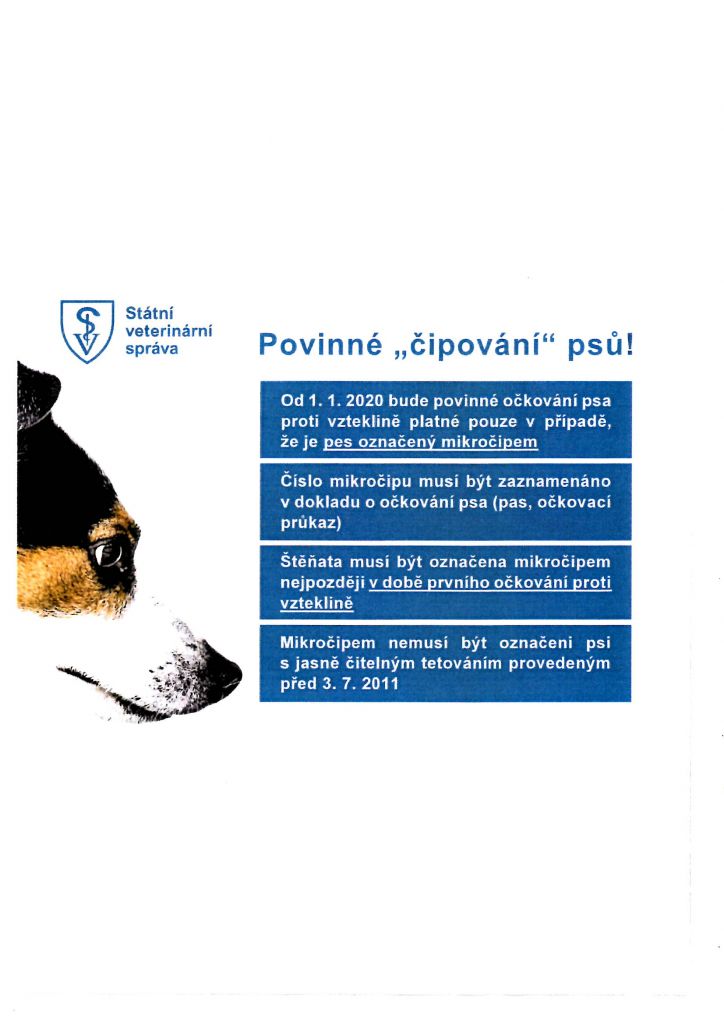 Státní veterinární správa

Povinné „čipování“ psů!

Od 1. 1. 2020 bude povinné očkování psa proti vzteklině platné pouze v případě, že je pes označený mikročipem

Číslo mikročipu musí být zaznamenáno v dokladu o očkování psa (pas, očkovací průkaz)

Štěňata musí být označena mikročipem nejpozději v době prvního očkování proti vzteklině

Mikročipem nemusí být označeni psi s jasně čitelným tetováním provedeným před 3. 7. 2011